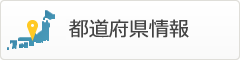 都道府県情報